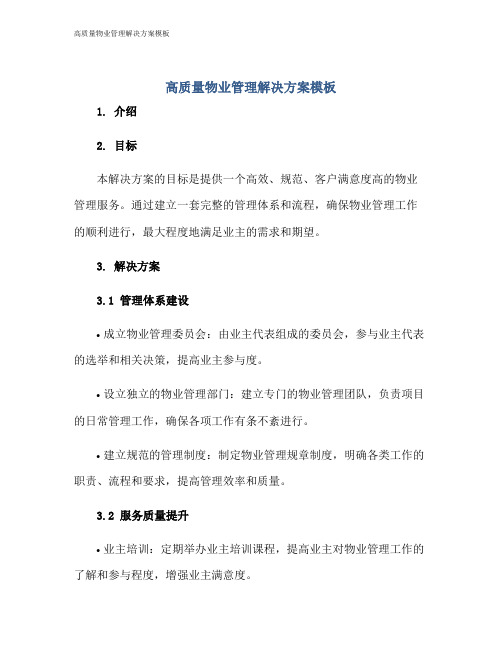 高质量物业管理解决方案模板

高质量物业管理解决方案模板

1. 介绍

2. 目标

本解决方案的目标是提供一个高效、规范、客户满意度高的物业管理服务。通过建立一套完整的管理体系和流程，确保物业管理工作的顺利进行，最大程度地满足业主的需求和期望。

3. 解决方案

3.1 管理体系建设

• 成立物业管理委员会：由业主代表组成的委员会，参与业主代表的选举和相关决策，提高业主参与度。

• 设立独立的物业管理部门：建立专门的物业管理团队，负责项目的日常管理工作，确保各项工作有条不紊进行。

• 建立规范的管理制度：制定物业管理规章制度，明确各类工作的职责、流程和要求，提高管理效率和质量。

3.2 服务质量提升

• 业主培训：定期举办业主培训课程，提高业主对物业管理工作的了解和参与程度，增强业主满意度。